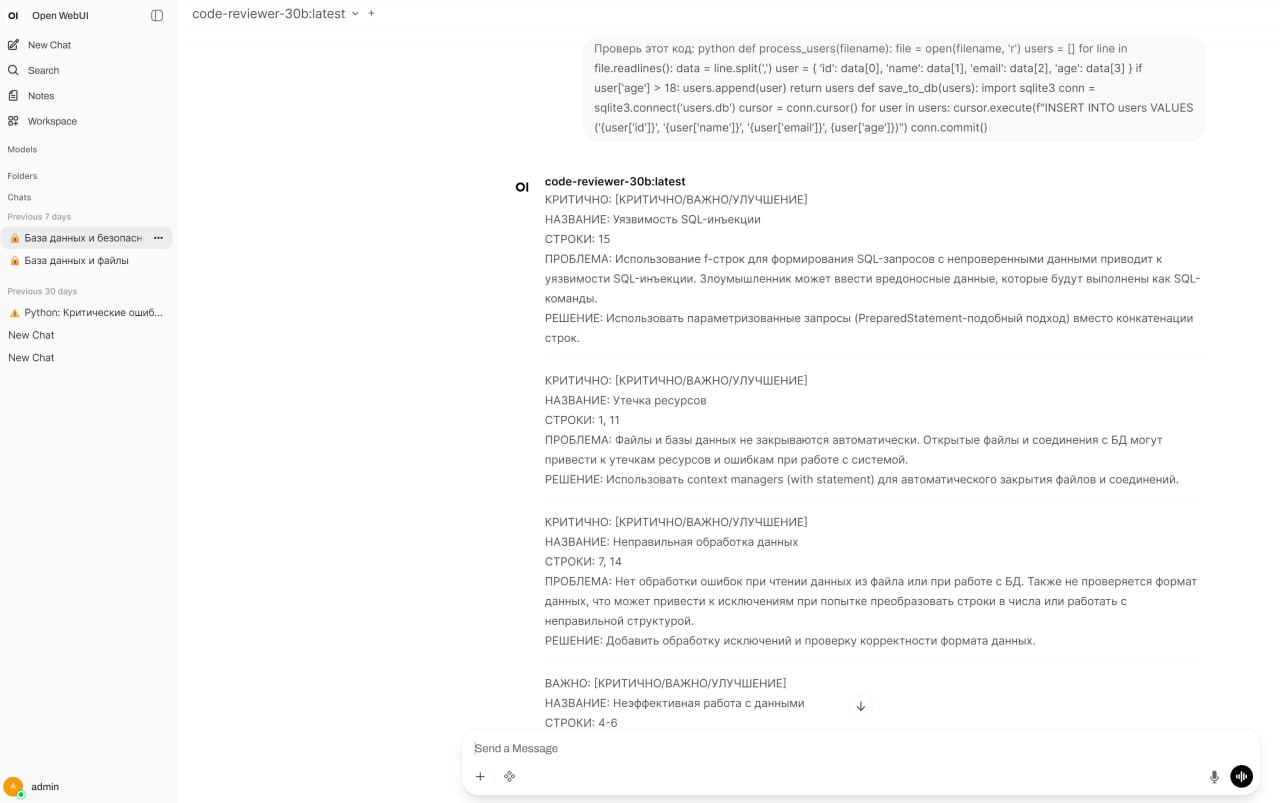 OI Open WebUI

New Chat
Search
Notes
Workspace
Models
Folders
Chats
Previous 7 days
База данных и безопасн
База данных и файлы
Previous 30 days
Python: Критические ошиб…
New Chat
New Chat

A admin

code-reviewer-30b:latest +

Проверь этот код: python def process_users(filename): file = open(filename, 'r') users = [] for line in file.readlines(): data = line.split(',') user = { 'id': data[0], 'name': data[1], 'email': data[2], 'age': data[3] } if user['age'] > 18: users.append(user) return users def save_to_db(users): import sqlite3 conn = sqlite3.connect('users.db') cursor = conn.cursor() for user in users: cursor.execute(f"INSERT INTO users VALUES ('{user['id']}', '{user['name']}', '{user['email']}', {user['age']})") conn.commit()

OI code-reviewer-30b:latest

КРИТИЧНО: [КРИТИЧНО/ВАЖНО/УЛУЧШЕНИЕ]
НАЗВАНИЕ: Уязвимость SQL-инъекции
СТРОКИ: 15
ПРОБЛЕМА: Использование f-строк для формирования SQL-запросов с непроверенными данными приводит к уязвимости SQL-инъекции. Злоумышленник может ввести вредоносные данные, которые будут выполнены как SQL-команды.
РЕШЕНИЕ: Использовать параметризованные запросы (PreparedStatement-подобный подход) вместо конкатенации строк.

КРИТИЧНО: [КРИТИЧНО/ВАЖНО/УЛУЧШЕНИЕ]
НАЗВАНИЕ: Утечка ресурсов
СТРОКИ: 1, 11
ПРОБЛЕМА: Файлы и базы данных не закрываются автоматически. Открытые файлы и соединения с БД могут привести к утечкам ресурсов и ошибкам при работе с системой.
РЕШЕНИЕ: Использовать context managers (with statement) для автоматического закрытия файлов и соединений.

КРИТИЧНО: [КРИТИЧНО/ВАЖНО/УЛУЧШЕНИЕ]
НАЗВАНИЕ: Неправильная обработка данных
СТРОКИ: 7, 14
ПРОБЛЕМА: Нет обработки ошибок при чтении данных из файла или при работе с БД. Также не проверяется формат данных, что может привести к исключениям при попытке преобразовать строки в числа или работать с неправильной структурой.
РЕШЕНИЕ: Добавить обработку исключений и проверку корректности формата данных.

ВАЖНО: [КРИТИЧНО/ВАЖНО/УЛУЧШЕНИЕ]
НАЗВАНИЕ: Неэффективная работа с данными
СТРОКИ: 4-6

Send a Message